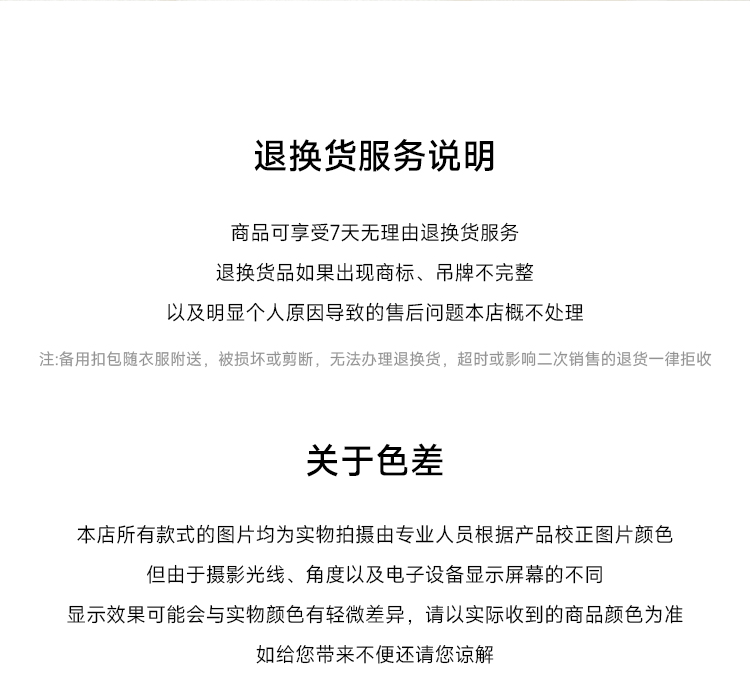 退换货服务说明

商品可享受7天无理由退换货服务

退换货品如果出现商标、吊牌不完整

以及明显个人原因导致的售后问题本店概不处理

注:备用扣包随衣服附送，被损坏或剪断，无法办理退换货，超时或影响二次销售的退货一律拒收

关于色差

本店所有款式的图片均为实物拍摄由专业人员根据产品校正图片颜色

但由于摄影光线、角度以及电子设备显示屏幕的不同

显示效果可能会与实物颜色有轻微差异，请以实际收到的商品颜色为准

如给您带来不便还请您谅解